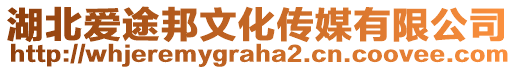 湖北爱途邦文化传媒有限公司
http://whjeremygraha2.cn.coovee.com